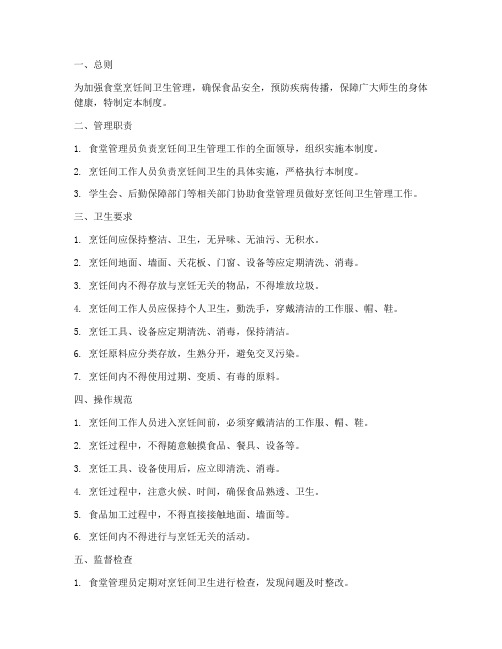 一、总则

为加强食堂烹饪间卫生管理，确保食品安全，预防疾病传播，保障广大师生的身体健康，特制定本制度。

二、管理职责

1. 食堂管理员负责烹饪间卫生管理工作的全面领导，组织实施本制度。

2. 烹饪间工作人员负责烹饪间卫生的具体实施，严格执行本制度。

3. 学生会、后勤保障部门等相关部门协助食堂管理员做好烹饪间卫生管理工作。

三、卫生要求

1. 烹饪间应保持整洁、卫生，无异味、无油污、无积水。

2. 烹饪间地面、墙面、天花板、门窗、设备等应定期清洗、消毒。

3. 烹饪间内不得存放与烹饪无关的物品，不得堆放垃圾。

4. 烹饪间工作人员应保持个人卫生，勤洗手，穿戴清洁的工作服、帽、鞋。

5. 烹饪工具、设备应定期清洗、消毒，保持清洁。

6. 烹饪原料应分类存放，生熟分开，避免交叉污染。

7. 烹饪间内不得使用过期、变质、有毒的原料。

四、操作规范

1. 烹饪间工作人员进入烹饪间前，必须穿戴清洁的工作服、帽、鞋。

2. 烹饪过程中，不得随意触摸食品、餐具、设备等。

3. 烹饪工具、设备使用后，应立即清洗、消毒。

4. 烹饪过程中，注意火候、时间，确保食品熟透、卫生。

5. 食品加工过程中，不得直接接触地面、墙面等。

6. 烹饪间内不得进行与烹饪无关的活动。

五、监督检查

1. 食堂管理员定期对烹饪间卫生进行检查，发现问题及时整改。